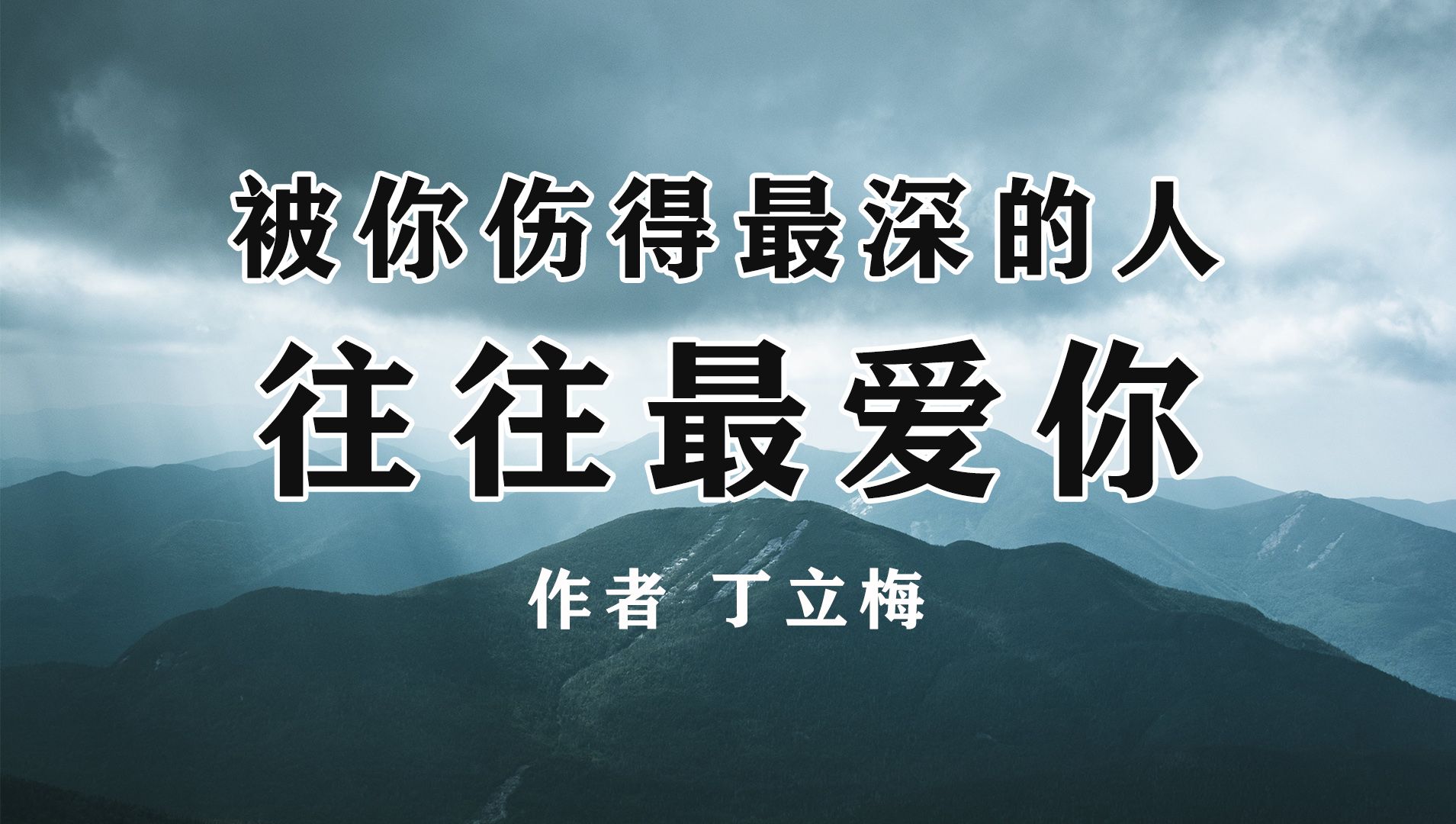 被你伤得最深的人
往往最爱你

作者 丁立梅